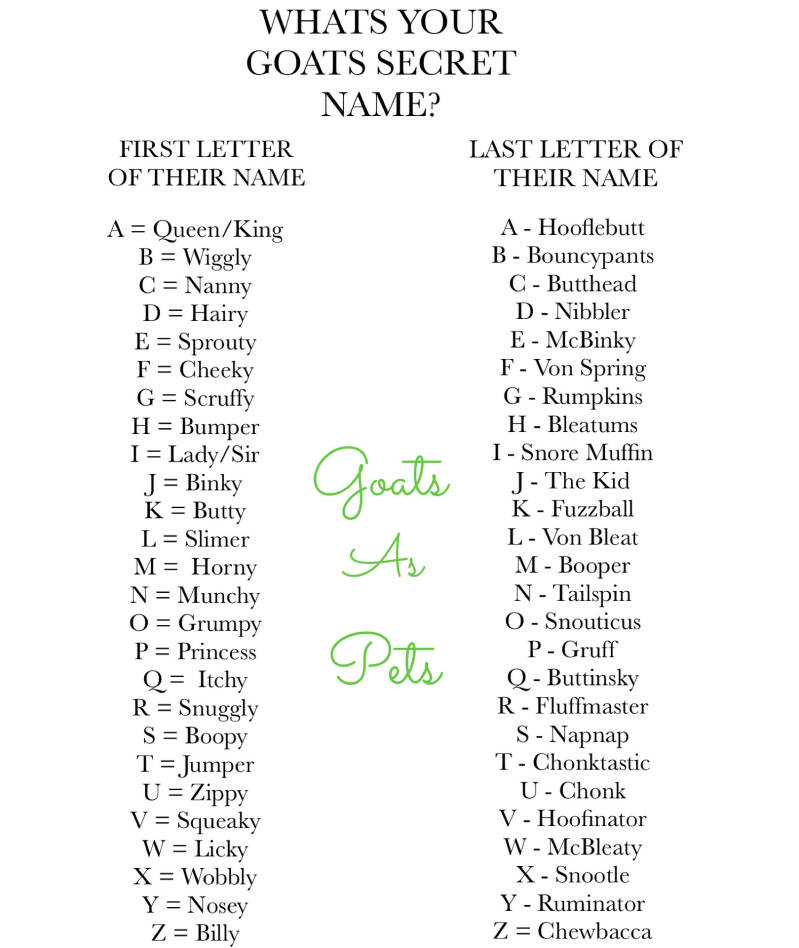 WHATS YOUR GOATS SECRET NAME?

FIRST LETTER OF THEIR NAME

A = Queen/King
B = Wiggly
C = Nanny
D = Hairy
E = Sprouty
F = Cheeky
G = Scruffy
H = Bumper
I = Lady/Sir
J = Binky
K = Butty
L = Slimer
M = Horny
N = Munchy
O = Grumpy
P = Princess
Q = Itchy
R = Snuggly
S = Boopy
T = Jumper
U = Zippy
V = Squeaky
W = Licky
X = Wobbly
Y = Nosey
Z = Billy

Goats As Pets

LAST LETTER OF THEIR NAME

A - Hooflebutt
B - Bouncypants
C - Butthead
D - Nibbler
E - McBinky
F - Von Spring
G - Rumpkins
H - Bleatums
I - Snore Muffin
J - The Kid
K - Fuzzball
L - Von Bleat
M - Booper
N - Tailspin
O - Snouticus
P - Gruff
Q - Buttinsky
R - Fluffmaster
S - Napnap
T - Chonktastic
U - Chonk
V - Hoofinator
W - McBleaty
X - Snootle
Y - Ruminator
Z = Chewbacca